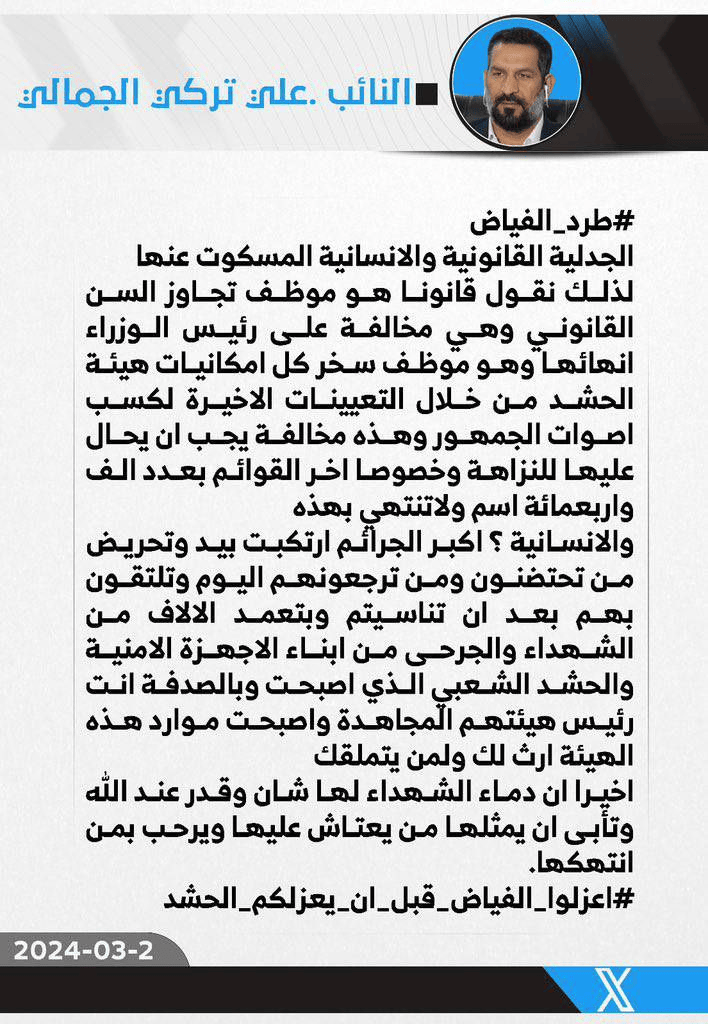 النائب .علي تركي الجمالي

#طرد_الفياض
الجدلية القانونية والانسانية المسكوت عنها لذلك نقول قانونا هو موظف تجاوز السن القانوني وهي مخالفة على رئيس الوزراء انهائها وهو موظف سخر كل امكانيات هيئة الحشد من خلال التعيينات الاخيرة لكسب اصوات الجمهور وهذه مخالفة يجب ان يحال عليها للنزاهة وخصوصا اخر القوائم بعدد الف واربعمائة اسم ولاتنتهي بهذه
والانسانية ؟ اكبر الجرائم ارتكبت بيد وتحريض من تحتضنون ومن ترجعونهم اليوم وتلتقون بهم بعد ان تناسيتم وبتعمد الالاف من الشهداء والجرحى من ابناء الاجهزة الامنية والحشد الشعبي الذي اصبحت وبالصدفة انت رئيس هيئتهم المجاهدة واصبحت موارد هذه الهيئة ارث لك ولمن يتملقك
اخيرا ان دماء الشهداء لها شان وقدر عند الله وتأبى ان يمثلها من يعتاش عليها ويرحب بمن انتهكها.
#اعزلوا_الفياض_قبل_ان_يعزلكم_الحشد

2024-03-2